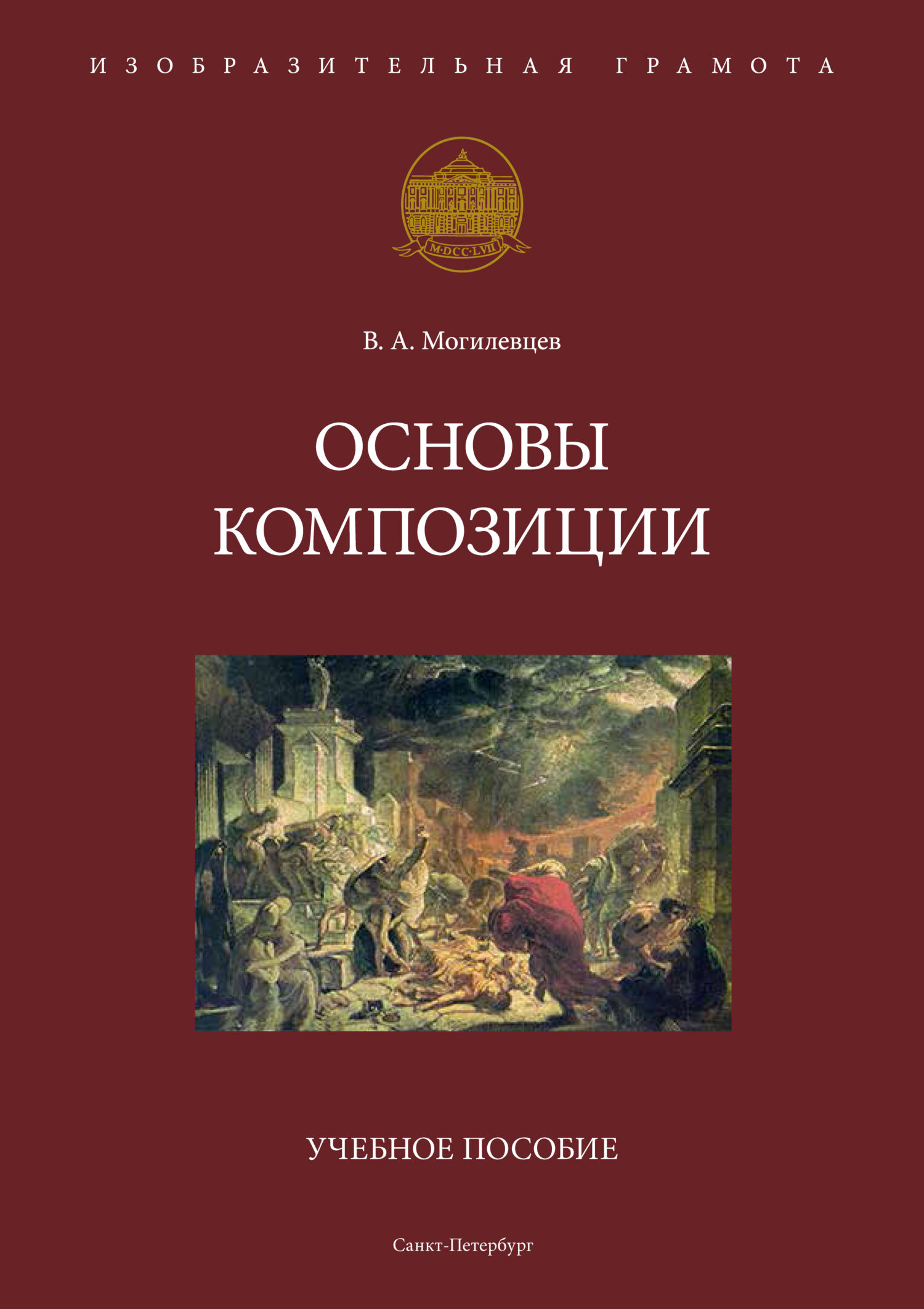 ИЗОБРАЗИТЕЛЬНАЯ ГРАМОТА

M·DCC·LVII

В. А. Могилевцев

ОСНОВЫ КОМПОЗИЦИИ

УЧЕБНОЕ ПОСОБИЕ

Санкт-Петербург